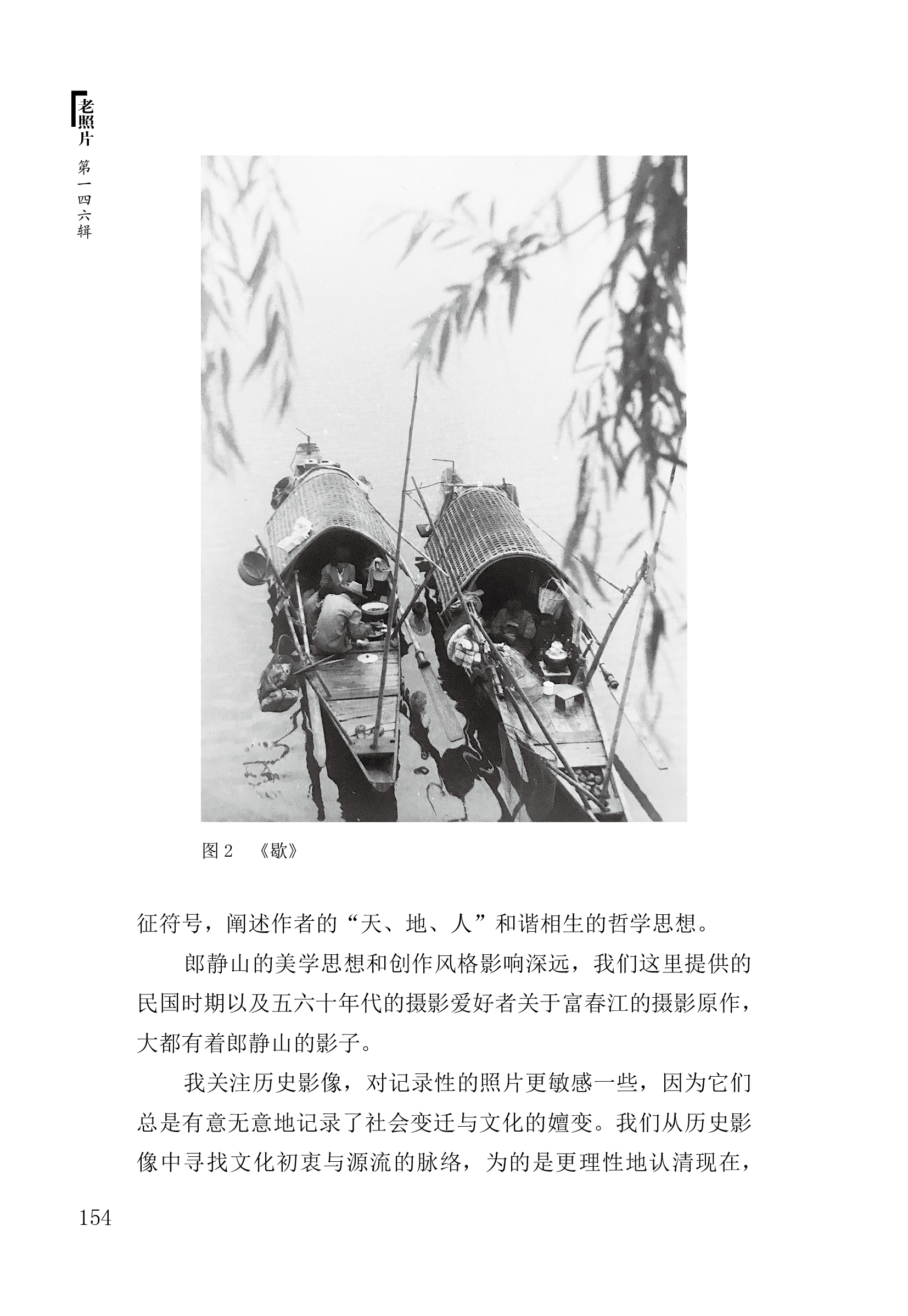 老照片 第一四六辑

图 2 《歇》

征符号，阐述作者的“天、地、人”和谐相生的哲学思想。

郎静山的美学思想和创作风格影响深远，我们这里提供的民国时期以及五六十年代的摄影爱好者关于富春江的摄影原作，大都有着郎静山的影子。

我关注历史影像，对记录性的照片更敏感一些，因为它们总是有意无意地记录了社会变迁与文化的嬗变。我们从历史影像中寻找文化初衷与源流的脉络，为的是更理性地认清现在，

154